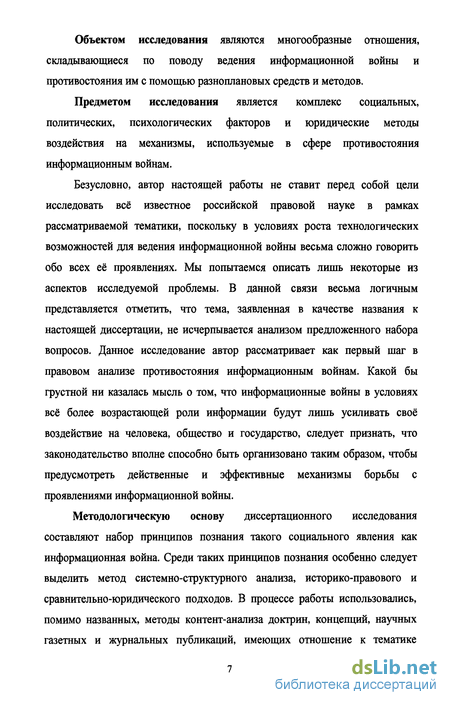 Объектом исследования являются многообразные отношения, складывающиеся по поводу ведения информационной войны и противостояния им с помощью разноплановых средств и методов.

Предметом исследования является комплекс социальных, политических, психологических факторов и юридические методы воздействия на механизмы, используемые в сфере противостояния информационным войнам.

Безусловно, автор настоящей работы не ставит перед собой цели исследовать всё известное российской правовой науке в рамках рассматриваемой тематики, поскольку в условиях роста технологических возможностей для ведения информационной войны весьма сложно говорить обо всех её проявлениях. Мы попытаемся описать лишь некоторые из аспектов исследуемой проблемы. В данной связи весьма логичным представляется отметить, что тема, заявленная в качестве названия к настоящей диссертации, не исчерпывается анализом предложенного набора вопросов. Данное исследование автор рассматривает как первый шаг в правовом анализе противостояния информационным войнам. Какой бы грустной ни казалась мысль о том, что информационные войны в условиях всё более возрастающей роли информации будут лишь усиливать своё воздействие на человека, общество и государство, следует признать, что законодательство вполне способно быть организовано таким образом, чтобы предусмотреть действенные и эффективные механизмы борьбы с проявлениями информационной войны.

Методологическую основу диссертационного исследования составляют набор принципов познания такого социального явления как информационная война. Среди таких принципов познания особенно следует выделить метод системно-структурного анализа, историко-правового и сравнительно-юридического подходов. В процессе работы использовались, помимо названных, методы контент-анализа доктрин, концепций, научных газетных и журнальных публикаций, имеющих отношение к тематике

7

dsLib.net
библиотека диссертаций